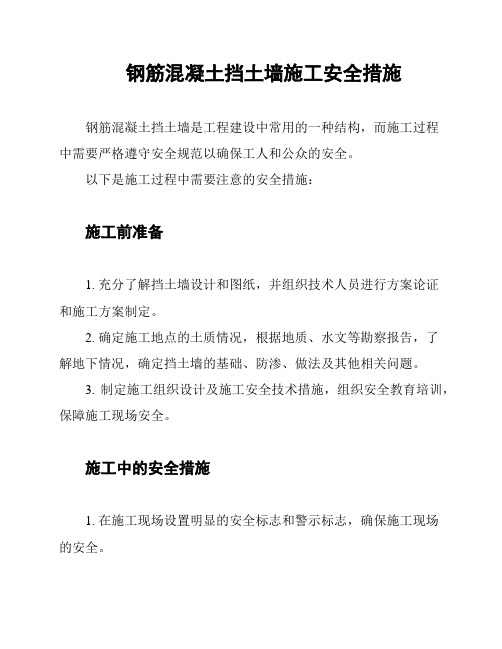 钢筋混凝土挡土墙施工安全措施

钢筋混凝土挡土墙是工程建设中常用的一种结构，而施工过程中需要严格遵守安全规范以确保工人和公众的安全。

以下是施工过程中需要注意的安全措施：

施工前准备

1. 充分了解挡土墙设计和图纸，并组织技术人员进行方案论证和施工方案制定。

2. 确定施工地点的土质情况，根据地质、水文等勘察报告，了解地下情况，确定挡土墙的基础、防渗、做法及其他相关问题。

3. 制定施工组织设计及施工安全技术措施，组织安全教育培训，保障施工现场安全。

施工中的安全措施

1. 在施工现场设置明显的安全标志和警示标志，确保施工现场的安全。